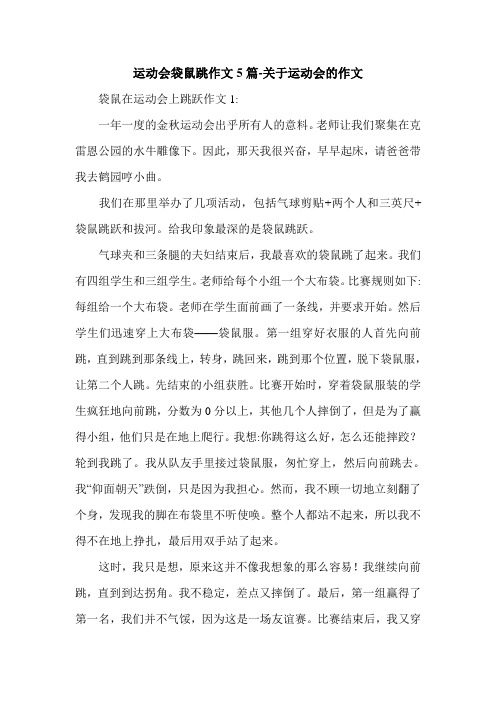 运动会袋鼠跳作文 5 篇-关于运动会的作文

袋鼠在运动会上跳跃作文 1:

一年一度的金秋运动会出乎所有人的意料。老师让我们聚集在克雷恩公园的水牛雕像下。因此，那天我很兴奋，早早起床，请爸爸带我去鹤园哼小曲。

我们在那里举办了几项活动，包括气球剪贴+两个人和三英尺+袋鼠跳跃和拔河。给我印象最深的是袋鼠跳跃。

气球夹和三条腿的夫妇结束后，我最喜欢的袋鼠跳了起来。我们有四组学生和三组学生。老师给每个小组一个大布袋。比赛规则如下:每组给一个大布袋。老师在学生面前画了一条线，并要求开始。然后学生们迅速穿上大布袋——袋鼠服。第一组穿好衣服的人首先向前跳，直到跳到那条线上，转身，跳回来，跳到那个位置，脱下袋鼠服，让第二个人跳。先结束的小组获胜。比赛开始时，穿着袋鼠服装的学生疯狂地向前跳，分数为 0 分以上，其他几个人摔倒了，但是为了赢得小组，他们只是在地上爬行。我想:你跳得这么好，怎么还能摔跤?轮到我跳了。我从队友手里接过袋鼠服，匆忙穿上，然后向前跳去。我“仰面朝天”跌倒，只是因为我担心。然而，我不顾一切地立刻翻了个身，发现我的脚在布袋里不听使唤。整个人都站不起来，所以我不得不在地上挣扎，最后用双手站了起来。

这时，我只是想，原来这并不像我想象的那么容易！我继续向前跳，直到到达拐角。我不稳定，差点又摔倒了。最后，第一组赢得了第一名，我们并不气馁，因为这是一场友谊赛。比赛结束后，我又穿